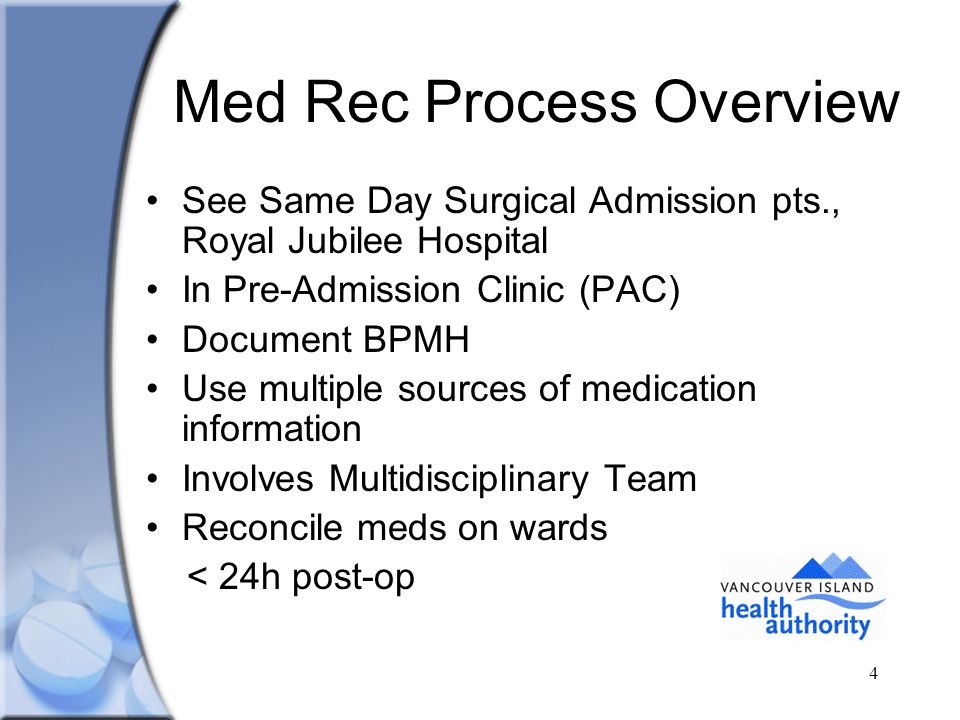 Med Rec Process Overview

• See Same Day Surgical Admission pts., Royal Jubilee Hospital
• In Pre-Admission Clinic (PAC)
• Document BPMH
• Use multiple sources of medication information
• Involves Multidisciplinary Team
• Reconcile meds on wards
< 24h post-op

VANCOUVER ISLAND
health authority

4